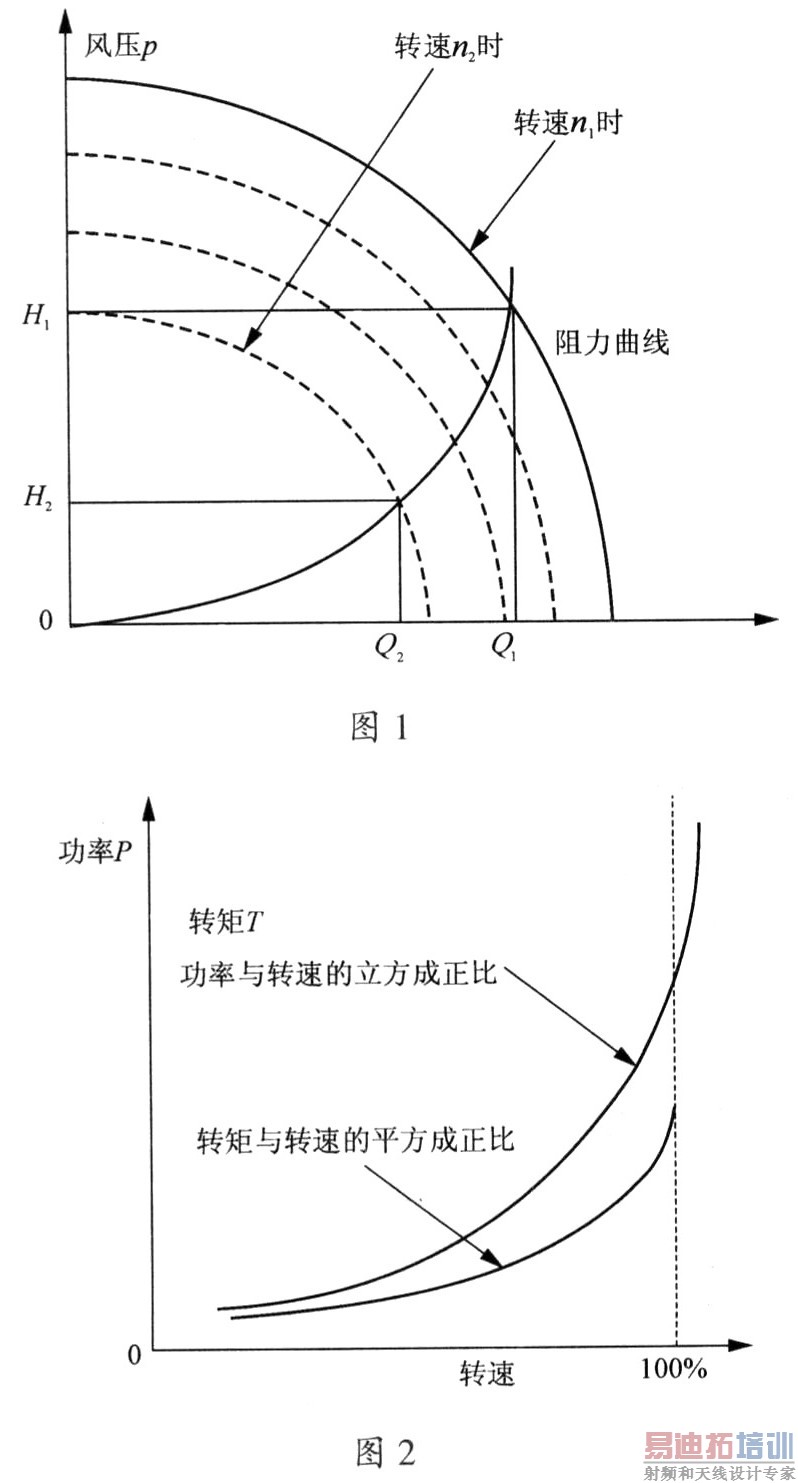 风压$p$

转速$n_2$时

转速$n_1$时

$H_1$

阻力曲线

$H_2$

0

$Q_2$

$Q_1$

图 1

功率$P$

转矩$T$

功率与转速的立方成正比

转矩与转速的平方成正比

0

转速

100%

图 2

易迪拓培训
射频和天线设计专家